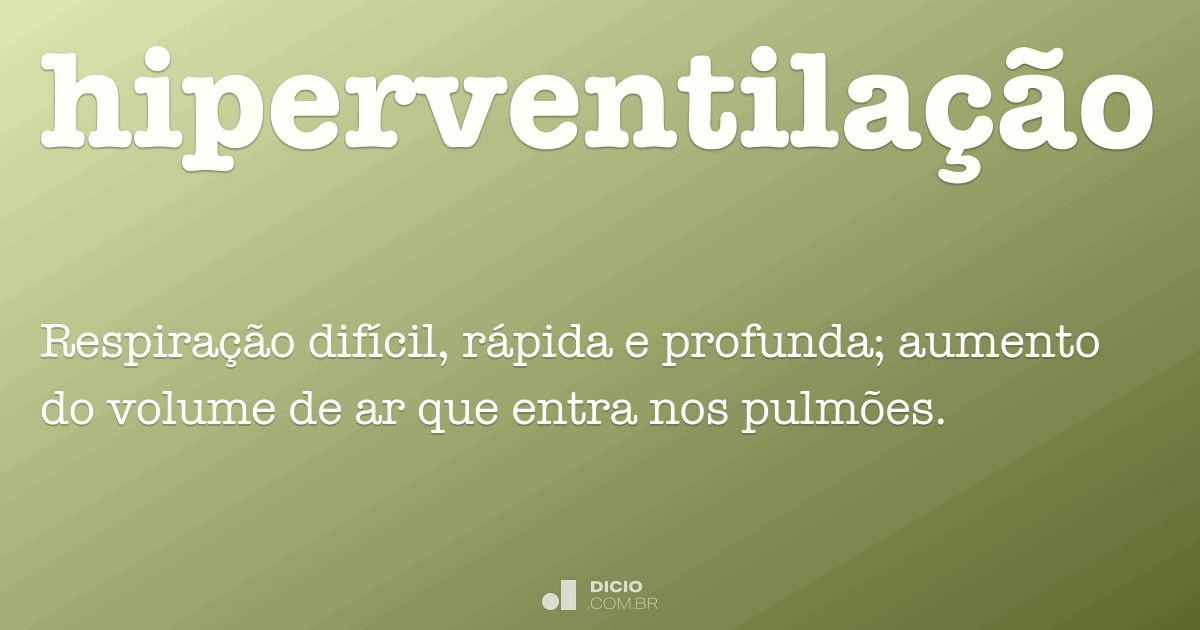 hiperventilação

Respiração difícil, rápida e profunda; aumento do volume de ar que entra nos pulmões.

DICIO
.COM.BR